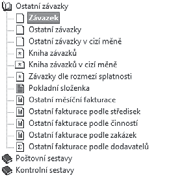 Ostatní závazky
Závazek
Ostatní závazky
Ostatní závazky v cizí měně
Kniha závazků
Kniha závazků v cizí měně
Závazky dle rozmezí splatnosti
Pokladní složenka
Ostatní měsíční fakturace
Ostatní fakturace podle středisek
Ostatní fakturace podle činností
Ostatní fakturace podle zakázek
Ostatní fakturace podle dodavatelů
Poštovní sestavy
Kontrolní sestavy